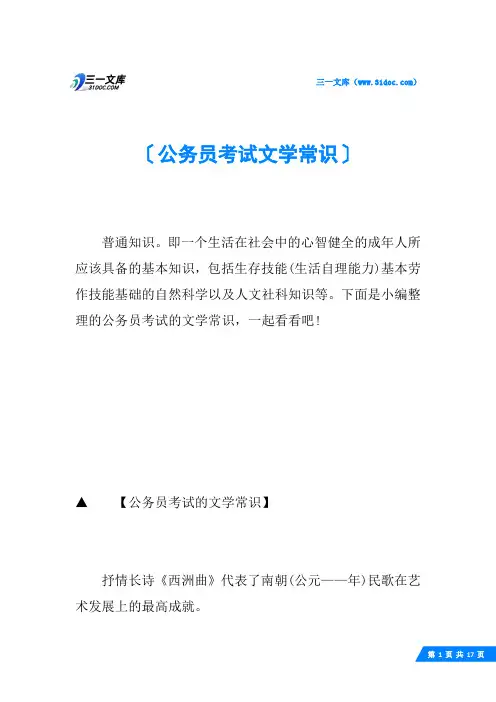 三一文库
31DOC.COM

三一文库（www.31doc.com）

〔公务员考试文学常识〕

普通知识。即一个生活在社会中的心智健全的成年人所应该具备的基本知识，包括生存技能(生活自理能力)基本劳作技能基础的自然科学以及人文社科知识等。下面是小编整理的公务员考试的文学常识，一起看看吧！

▲　【公务员考试的文学常识】

抒情长诗《西洲曲》代表了南朝(公元——年)民歌在艺术发展上的最高成就。

第 1 页 共 17 页